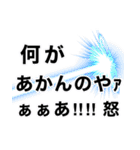 何が
あかんのやァ
ぁぁあ!!!! 怒